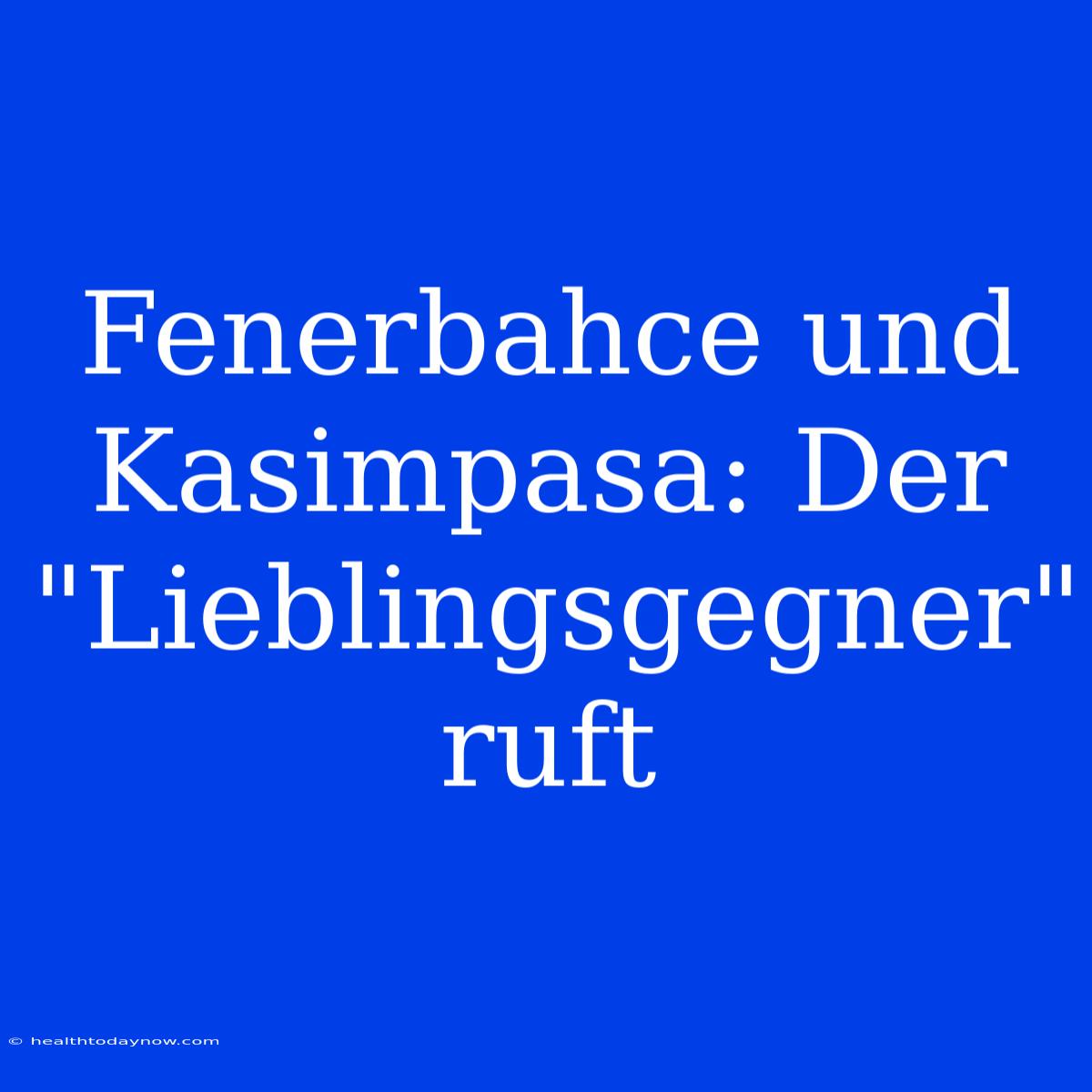 Fenerbahce und Kasimpasa: Der "Lieblingsgegner" ruft

© healthtodaynow.com